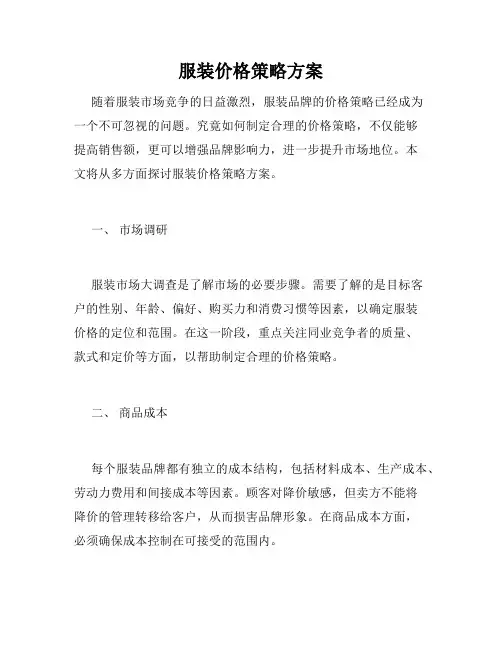 服装价格策略方案

随着服装市场竞争的日益激烈，服装品牌的价格策略已经成为一个不可忽视的问题。究竟如何制定合理的价格策略，不仅能够提高销售额，更可以增强品牌影响力，进一步提升市场地位。本文将从多方面探讨服装价格策略方案。

一、 市场调研

服装市场大调查是了解市场的必要步骤。需要了解的是目标客户的性别、年龄、偏好、购买力和消费习惯等因素，以确定服装价格的定位和范围。在这一阶段，重点关注同业竞争者的质量、款式和定价等方面，以帮助制定合理的价格策略。

二、 商品成本

每个服装品牌都有独立的成本结构，包括材料成本、生产成本、劳动力费用和间接成本等因素。顾客对降价敏感，但卖方不能将降价的管理转移给客户，从而损害品牌形象。在商品成本方面，必须确保成本控制在可接受的范围内。